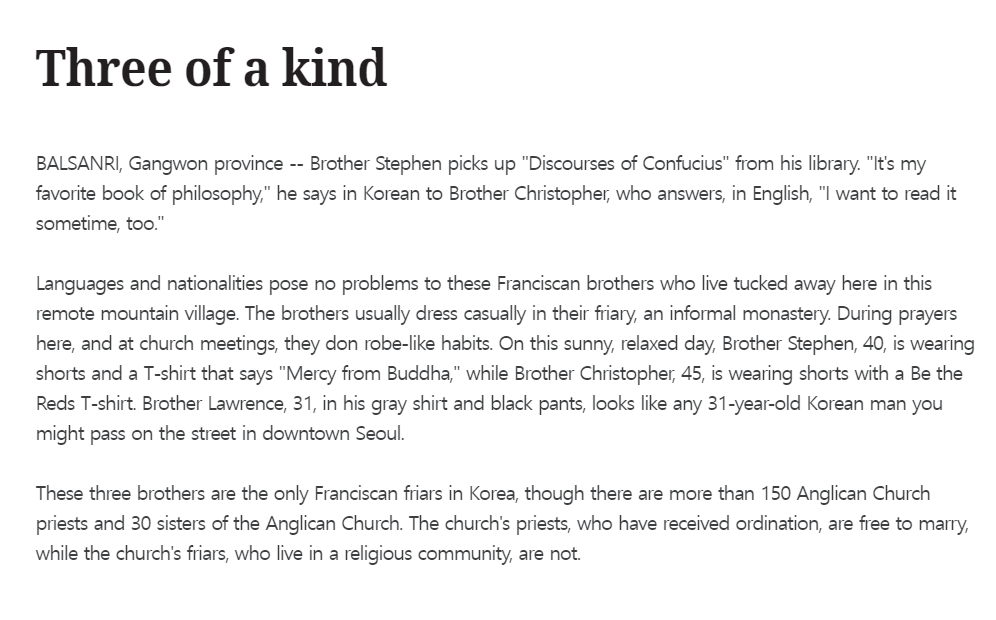 Three of a kind

BALSANRI, Gangwon province -- Brother Stephen picks up "Discourses of Confucius" from his library. "It's my favorite book of philosophy," he says in Korean to Brother Christopher, who answers, in English, "I want to read it sometime, too."

Languages and nationalities pose no problems to these Franciscan brothers who live tucked away here in this remote mountain village. The brothers usually dress casually in their friary, an informal monastery. During prayers here, and at church meetings, they don robe-like habits. On this sunny, relaxed day, Brother Stephen, 40, is wearing shorts and a T-shirt that says "Mercy from Buddha," while Brother Christopher, 45, is wearing shorts with a Be the Reds T-shirt. Brother Lawrence, 31, in his gray shirt and black pants, looks like any 31-year-old Korean man you might pass on the street in downtown Seoul.

These three brothers are the only Franciscan friars in Korea, though there are more than 150 Anglican Church priests and 30 sisters of the Anglican Church. The church's priests, who have received ordination, are free to marry, while the church's friars, who live in a religious community, are not.